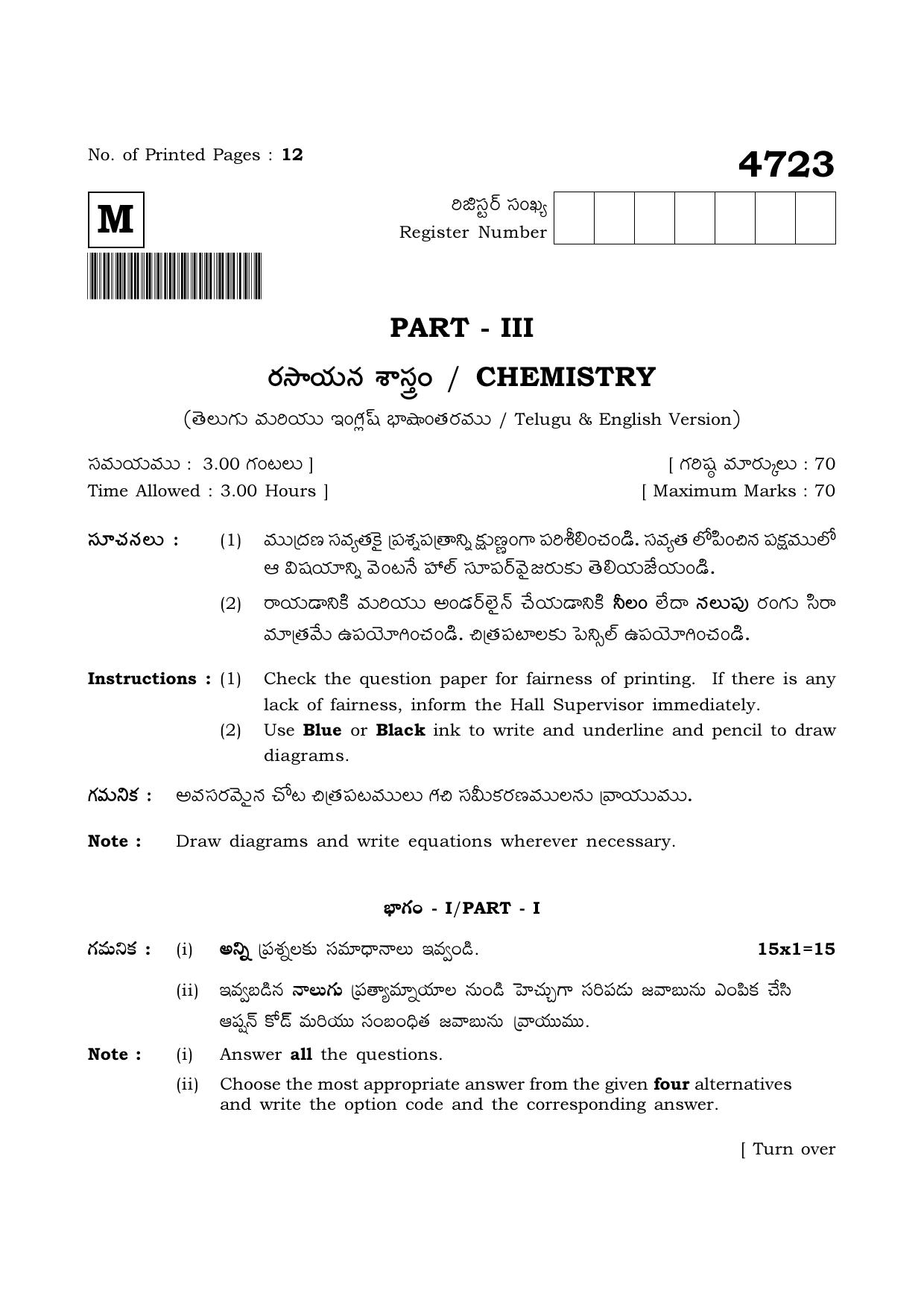 No. of Printed Pages : 12

4723

M

రిజిస్టర్ సంఖ్య
Register Number

PART - III

రసాయన శాస్త్రం / CHEMISTRY

(తెలుగు మరియు ఇంగ్లీష్ భాషాంతరము / Telugu & English Version)

సమయము : 3.00 గంటలు ]
Time Allowed : 3.00 Hours ]

[ గరిష్ఠ మార్కులు : 70
[ Maximum Marks : 70

సూచనలు : (1) ముద్రణ సవ్యతకై ప్రశ్నపత్రాన్ని క్షుణ్ణంగా పరిశీలించండి. సవ్యత లోపించిన పక్షములో ఆ విషయాన్ని వెంటనే హాల్ సూపర్‌వైజరుకు తెలియజేయండి.

(2) రాయడానికి మరియు అండర్‌లైన్ చేయడానికి నీలం లేదా నలుపు రంగు సిరా మాత్రమే ఉపయోగించండి. చిత్రపటాలకు పెన్సిల్ ఉపయోగించండి.

Instructions : (1) Check the question paper for fairness of printing. If there is any lack of fairness, inform the Hall Supervisor immediately.

(2) Use Blue or Black ink to write and underline and pencil to draw diagrams.

గమనిక : అవసరమైన చోట చిత్రపటములు గీచి సమీకరణములను వ్రాయుము.

Note : Draw diagrams and write equations wherever necessary.

భాగం - I/PART - I

గమనిక : (i) అన్ని ప్రశ్నలకు సమాధానాలు ఇవ్వండి. 15x1=15

(ii) ఇవ్వబడిన నాలుగు ప్రత్యామ్నాయాల నుండి హెచ్చుగా సరిపడు జవాబును ఎంపిక చేసి ఆప్షన్ కోడ్ మరియు సంబంధిత జవాబును వ్రాయుము.

Note : (i) Answer all the questions.

(ii) Choose the most appropriate answer from the given four alternatives and write the option code and the corresponding answer.

[ Turn over